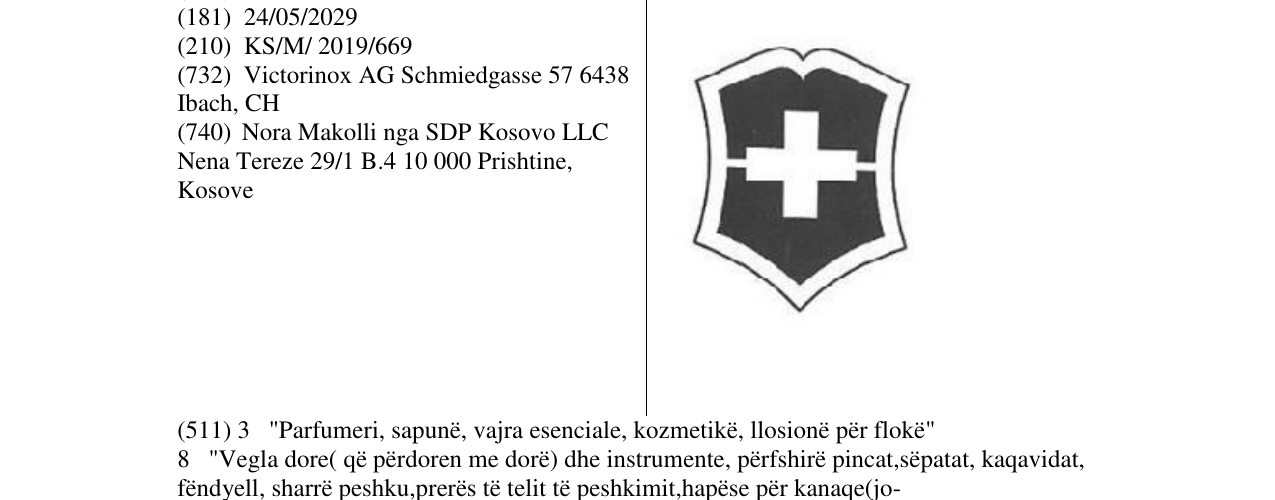 (181) 24/05/2029
(210) KS/M/ 2019/669
(732) Victorinox AG Schmiedgasse 57 6438 Ibach, CH
(740) Nora Makolli nga SDP Kosovo LLC Nena Tereze 29/1 B.4 10 000 Prishtine, Kosove

(511) 3 "Parfumeri, sapunë, vajra esenciale, kozmetikë, llosionë për flokë"
8 "Vegla dore( që përdoren me dorë) dhe instrumente, përfshirë pincat,sëpatat, kaqavidat, fëndyell, sharrë peshku,prerës të telit të peshkimit,hapëse për kanaqe(jo-